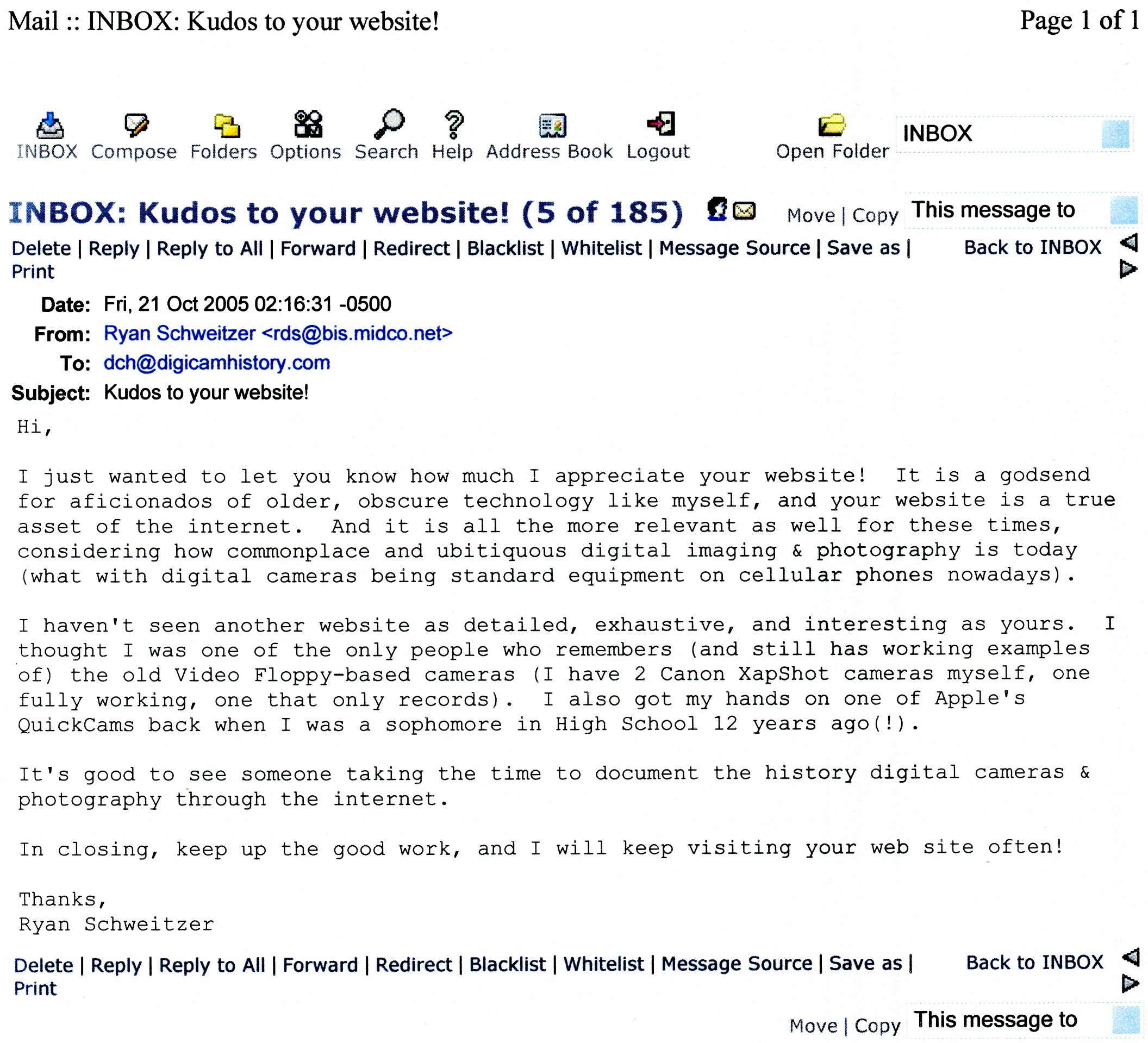 Mail :: INBOX: Kudos to your website!

Page 1 of 1

INBOX Compose Folders Options Search Help Address Book Logout

Open Folder INBOX

INBOX: Kudos to your website! (5 of 185)

Move | Copy This message to

Delete | Reply | Reply to All | Forward | Redirect | Blacklist | Whitelist | Message Source | Save as | Print

Back to INBOX

Date: Fri, 21 Oct 2005 02:16:31 -0500
From: Ryan Schweitzer <rds@bis.midco.net>
To: dch@digicamhistory.com
Subject: Kudos to your website!

Hi,

I just wanted to let you know how much I appreciate your website! It is a godsend for aficionados of older, obscure technology like myself, and your website is a true asset of the internet. And it is all the more relevant as well for these times, considering how commonplace and ubitiquous digital imaging & photography is today (what with digital cameras being standard equipment on cellular phones nowadays).

I haven't seen another website as detailed, exhaustive, and interesting as yours. I thought I was one of the only people who remembers (and still has working examples of) the old Video Floppy-based cameras (I have 2 Canon XapShot cameras myself, one fully working, one that only records). I also got my hands on one of Apple's QuickCams back when I was a sophomore in High School 12 years ago(!).

It's good to see someone taking the time to document the history digital cameras & photography through the internet.

In closing, keep up the good work, and I will keep visiting your web site often!

Thanks,
Ryan Schweitzer

Delete | Reply | Reply to All | Forward | Redirect | Blacklist | Whitelist | Message Source | Save as | Print

Back to INBOX

Move | Copy This message to